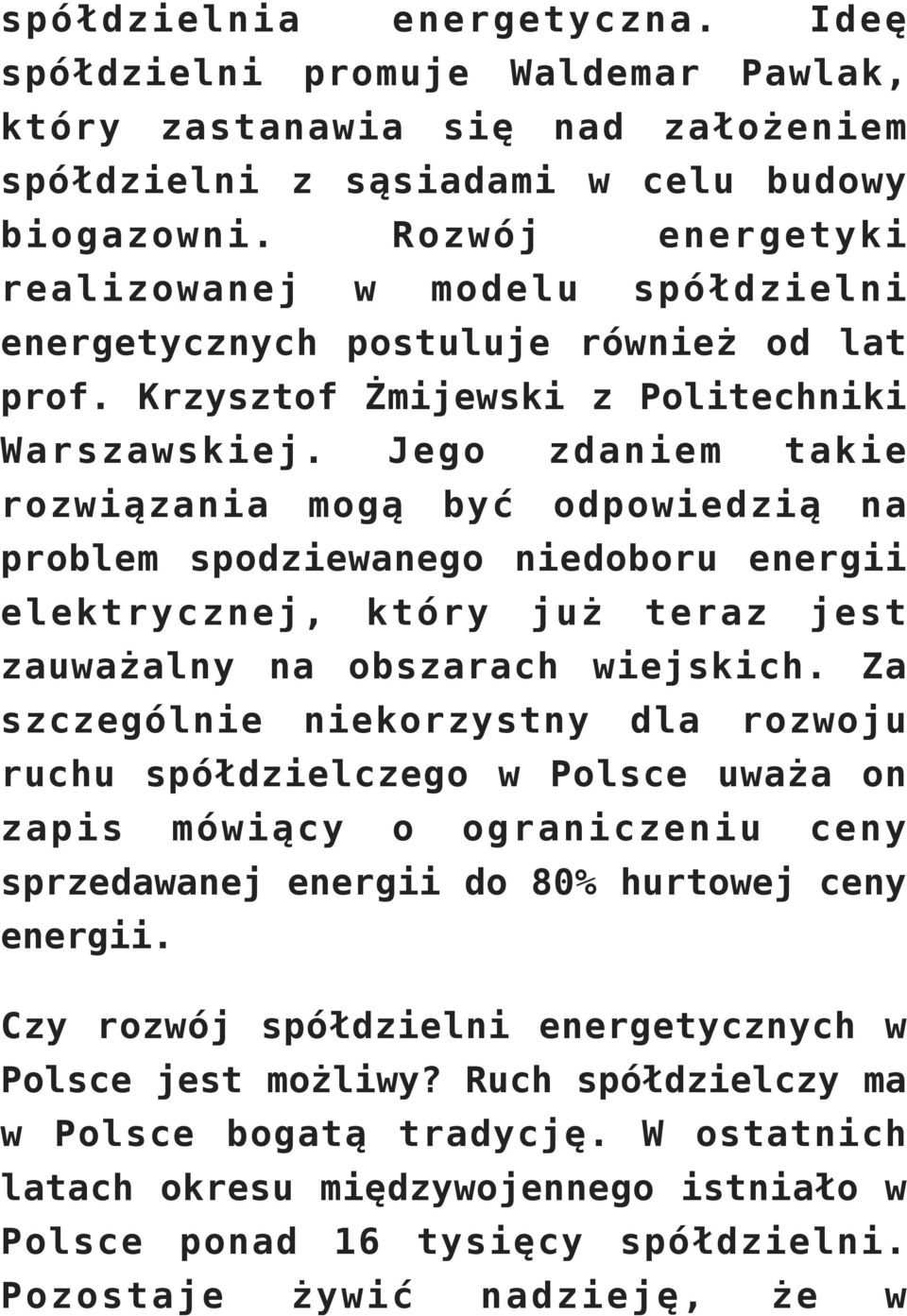 spółdzielnia energetyczna. Ideę spółdzielni promuje Waldemar Pawlak, który zastanawia się nad założeniem spółdzielni z sąsiadami w celu budowy biogazowni. Rozwój energetyki realizowanej w modelu spółdzielni energetycznych postuluje również od lat prof. Krzysztof Żmijewski z Politechniki Warszawskiej. Jego zdaniem takie rozwiązania mogą być odpowiedzią na problem spodziewanego niedoboru energii elektrycznej, który już teraz jest zauważalny na obszarach wiejskich. Za szczególnie niekorzystny dla rozwoju ruchu spółdzielczego w Polsce uważa on zapis mówiący o ograniczeniu ceny sprzedawanej energii do 80% hurtowej ceny energii.

Czy rozwój spółdzielni energetycznych w Polsce jest możliwy? Ruch spółdzielczy ma w Polsce bogatą tradycję. W ostatnich latach okresu międzywojennego istniało w Polsce ponad 16 tysięcy spółdzielni. Pozostaje żywić nadzieję, że w